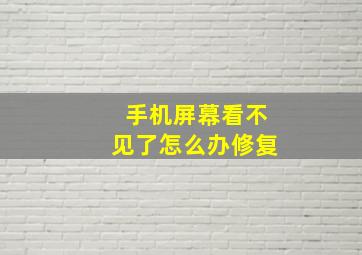 手机屏幕看不见了怎么办修复